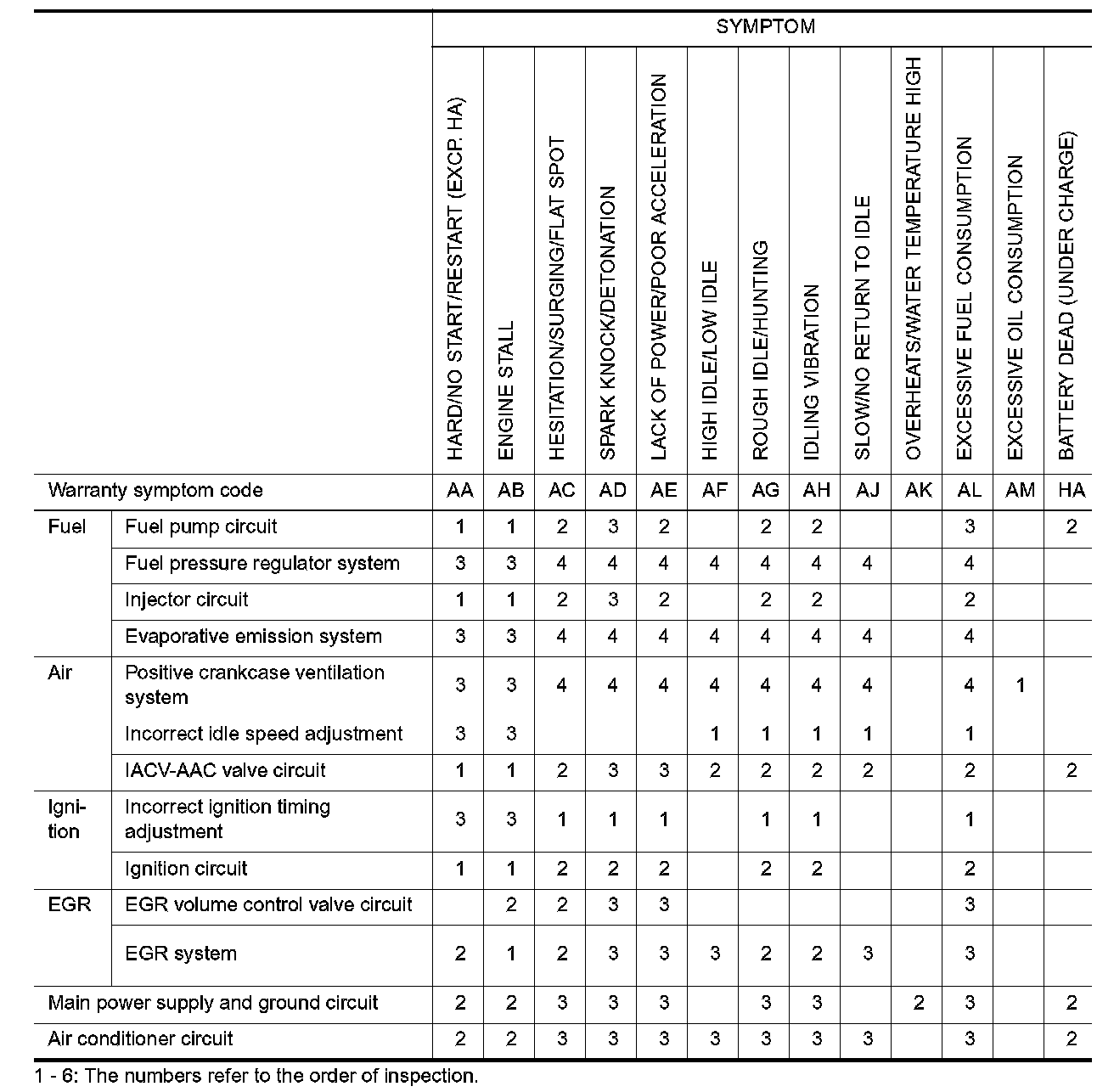 | | | SYMPTOM | | | | | | | | | | | | |
|---|---|---|---|---|---|---|---|---|---|---|---|---|---|---|
| | | HARD/NO START/RESTART (EXCP. HA) | ENGINE STALL | HESITATION/SURGING/FLAT SPOT | SPARK KNOCK/DETONATION | LACK OF POWER/POOR ACCELERATION | HIGH IDLE/LOW IDLE | ROUGH IDLE/HUNTING | IDLING VIBRATION | SLOW/NO RETURN TO IDLE | OVERHEATS/WATER TEMPERATURE HIGH | EXCESSIVE FUEL CONSUMPTION | EXCESSIVE OIL CONSUMPTION | BATTERY DEAD (UNDER CHARGE) |
| Warranty symptom code | | AA | AB | AC | AD | AE | AF | AG | AH | AJ | AK | AL | AM | HA |
| Fuel | Fuel pump circuit | 1 | 1 | 2 | 3 | 2 | | 2 | 2 | | | 3 | | 2 |
| | Fuel pressure regulator system | 3 | 3 | 4 | 4 | 4 | 4 | 4 | 4 | 4 | | 4 | | |
| | Injector circuit | 1 | 1 | 2 | 3 | 2 | | 2 | 2 | | | 2 | | |
| | Evaporative emission system | 3 | 3 | 4 | 4 | 4 | 4 | 4 | 4 | 4 | | 4 | | |
| Air | Positive crankcase ventilation system | 3 | 3 | 4 | 4 | 4 | 4 | 4 | 4 | 4 | | 4 | 1 | |
| | Incorrect idle speed adjustment | 3 | 3 | | | | 1 | 1 | 1 | 1 | | 1 | | |
| | IACV-AAC valve circuit | 1 | 1 | 2 | 3 | 3 | 2 | 2 | 2 | 2 | | 2 | | 2 |
| Ignition | Incorrect ignition timing adjustment | 3 | 3 | 1 | 1 | 1 | | 1 | 1 | | | 1 | | |
| | Ignition circuit | 1 | 1 | 2 | 2 | 2 | | 2 | 2 | | | 2 | | |
| EGR | EGR volume control valve circuit | | 2 | 2 | 3 | 3 | | | | | | 3 | | |
| | EGR system | 2 | 1 | 2 | 3 | 3 | 3 | 2 | 2 | 3 | | 3 | | |
| Main power supply and ground circuit | | 2 | 2 | 3 | 3 | 3 | | 3 | 3 | | 2 | 3 | | 2 |
| Air conditioner circuit | | 2 | 2 | 3 | 3 | 3 | 3 | 3 | 3 | 3 | | 3 | | 2 |

1 - 6: The numbers refer to the order of inspection.